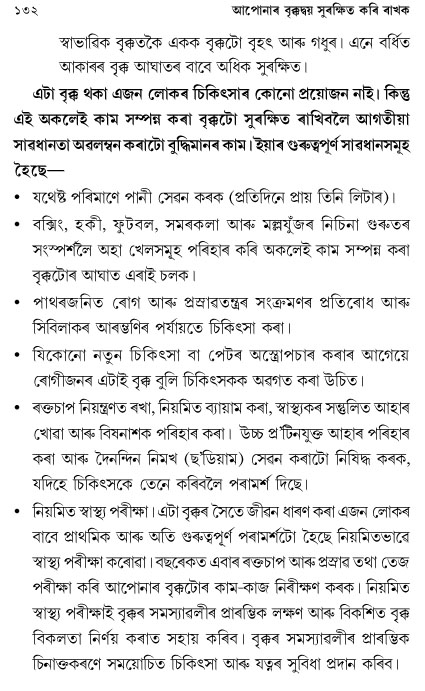 ১৩২ আপোনাৰ বৃক্কদ্বয় সুৰক্ষিত কৰি ৰাখক

স্বাভাৱিক বৃক্কতকৈ একক বৃক্কটো বৃহৎ আৰু গধুৰ। এনে বৰ্ধিত আকাৰৰ বৃক্ক আঘাতৰ বাবে অধিক সুৰক্ষিত।

এটা বৃক্ক থকা এজন লোকৰ চিকিৎসাৰ কোনো প্ৰয়োজন নাই। কিন্তু এই অকলেই কাম সম্পন্ন কৰা বৃক্কটো সুৰক্ষিত ৰাখিবলৈ আগতীয়া সাৱধানতা অৱলম্বন কৰাটো বুদ্ধিমানৰ কাম। ইয়াৰ গুৰুত্বপূৰ্ণ সাৱধানসমূহ হৈছে—

• যথেষ্ট পৰিমাণে পানী সেৱন কৰক (প্ৰতিদিনে প্ৰায় তিনি লিটাৰ)।

• বক্সিং, হকী, ফুটবল, সমৰকলা আৰু মল্লযুঁজৰ নিচিনা গুৰুতৰ সংস্পৰ্শলৈ অহা খেলসমূহ পৰিহাৰ কৰি অকলেই কাম সম্পন্ন কৰা বৃক্কটোৰ আঘাত এৰাই চলক।

• পাথৰজনিত ৰোগ আৰু প্ৰস্ৰাৱতন্ত্ৰৰ সংক্ৰমণৰ প্ৰতিৰোধ আৰু সিবিলাকৰ আৰম্ভণিৰ পৰ্যায়তে চিকিৎসা কৰা।

• যিকোনো নতুন চিকিৎসা বা পেটৰ অস্ত্ৰোপচাৰ কৰাৰ আগেয়ে ৰোগীজনৰ এটাই বৃক্ক বুলি চিকিৎসকক অৱগত কৰা উচিত।

• ৰক্তচাপ নিয়ন্ত্ৰণত ৰখা, নিয়মিত ব্যায়াম কৰা, স্বাস্থ্যকৰ সন্তুলিত আহাৰ খোৱা আৰু বিষনাশক পৰিহাৰ কৰা। উচ্চ প্ৰ'টিনযুক্ত আহাৰ পৰিহাৰ কৰা আৰু দৈনন্দিন নিমখ (ছ'ডিয়াম) সেৱন কৰাটো নিষিদ্ধ কৰক, যদিহে চিকিৎসকে তেনে কৰিবলৈ পৰামৰ্শ দিছে।

• নিয়মিত স্বাস্থ্য পৰীক্ষা। এটা বৃক্কৰ সৈতে জীৱন ধাৰণ কৰা এজন লোকৰ বাবে প্ৰাথমিক আৰু অতি গুৰুত্বপূৰ্ণ পৰামৰ্শটো হৈছে নিয়মিতভাৱে স্বাস্থ্য পৰীক্ষা কৰোৱা। বছৰেকত এবাৰ ৰক্তচাপ আৰু প্ৰস্ৰাৱ তথা তেজ পৰীক্ষা কৰি আপোনাৰ বৃক্কটোৰ কাম-কাজ নিৰীক্ষণ কৰক। নিয়মিত স্বাস্থ্য পৰীক্ষাই বৃক্কৰ সমস্যাৱলীৰ প্ৰাৰম্ভিক লক্ষণ আৰু বিকশিত বৃক্ক বিকলতা নিৰ্ণয় কৰাত সহায় কৰিব। বৃক্কৰ সমস্যাৱলীৰ প্ৰাৰম্ভিক চিনাক্তকৰণে সময়োচিত চিকিৎসা আৰু যত্নৰ সুবিধা প্ৰদান কৰিব।